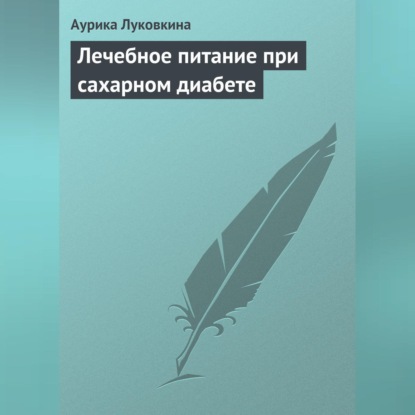 Аурика Луковкина

Лечебное питание при сахарном диабете